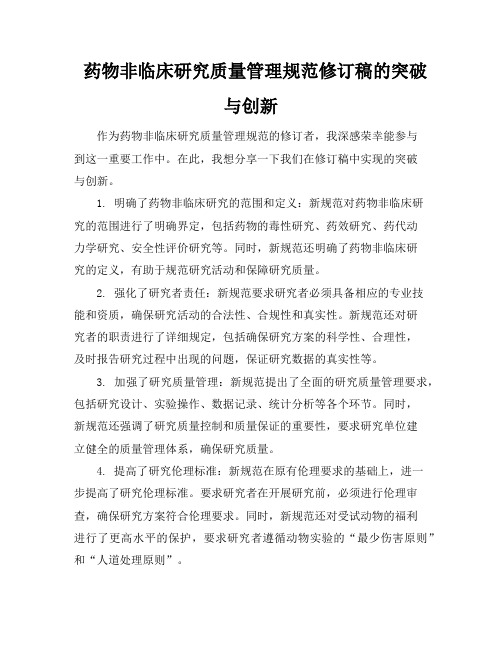 药物非临床研究质量管理规范修订稿的突破与创新

作为药物非临床研究质量管理规范的修订者，我深感荣幸能参与到这一重要工作中。在此，我想分享一下我们在修订稿中实现的突破与创新。

1. 明确了药物非临床研究的范围和定义：新规范对药物非临床研究的范围进行了明确界定，包括药物的毒性研究、药效研究、药代动力学研究、安全性评价研究等。同时，新规范还明确了药物非临床研究的定义，有助于规范研究活动和保障研究质量。

2. 强化了研究者责任：新规范要求研究者必须具备相应的专业技能和资质，确保研究活动的合法性、合规性和真实性。新规范还对研究者的职责进行了详细规定，包括确保研究方案的科学性、合理性，及时报告研究过程中出现的问题，保证研究数据的真实性等。

3. 加强了研究质量管理：新规范提出了全面的研究质量管理要求，包括研究设计、实验操作、数据记录、统计分析等各个环节。同时，新规范还强调了研究质量控制和质量保证的重要性，要求研究单位建立健全的质量管理体系，确保研究质量。

4. 提高了研究伦理标准：新规范在原有伦理要求的基础上，进一步提高了研究伦理标准。要求研究者在开展研究前，必须进行伦理审查，确保研究方案符合伦理要求。同时，新规范还对受试动物的福利进行了更高水平的保护，要求研究者遵循动物实验的“最少伤害原则”和“人道处理原则”。